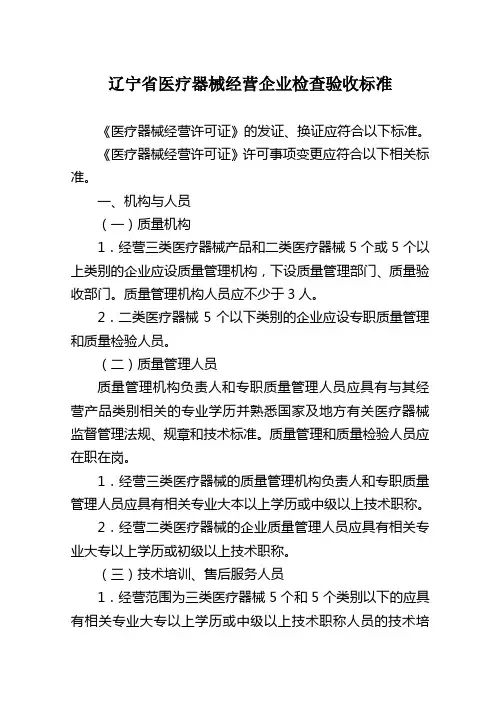 辽宁省医疗器械经营企业检查验收标准

《医疗器械经营许可证》的发证、换证应符合以下标准。

《医疗器械经营许可证》许可事项变更应符合以下相关标准。

一、机构与人员

（一）质量机构

1．经营三类医疗器械产品和二类医疗器械 5 个或 5 个以上类别的企业应设质量管理机构，下设质量管理部门、质量验收部门。质量管理机构人员应不少于 3 人。

2．二类医疗器械 5 个以下类别的企业应设专职质量管理和质量检验人员。

（二）质量管理人员

质量管理机构负责人和专职质量管理人员应具有与其经营产品类别相关的专业学历并熟悉国家及地方有关医疗器械监督管理法规、规章和技术标准。质量管理和质量检验人员应在职在岗。

1．经营三类医疗器械的质量管理机构负责人和专职质量管理人员应具有相关专业大本以上学历或中级以上技术职称。

2．经营二类医疗器械的企业质量管理人员应具有相关专业大专以上学历或初级以上技术职称。

（三）技术培训、售后服务人员

1．经营范围为三类医疗器械 5 个和 5 个类别以下的应具有相关专业大专以上学历或中级以上技术职称人员的技术培